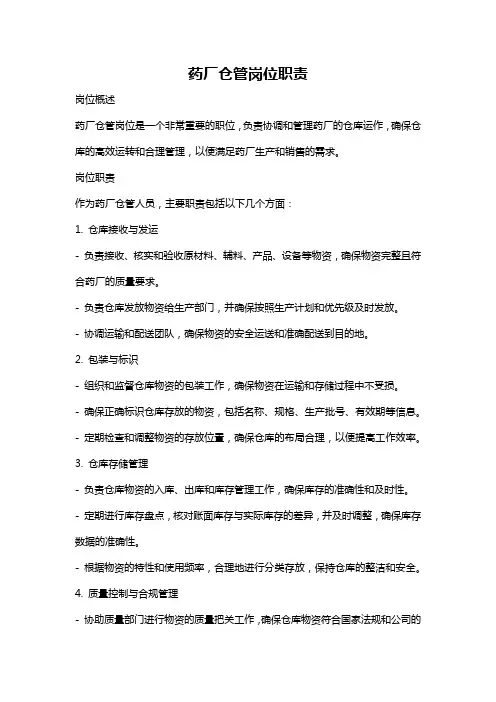 药厂仓管岗位职责

岗位概述

药厂仓管岗位是一个非常重要的职位，负责协调和管理药厂的仓库运作，确保仓库的高效运转和合理管理，以便满足药厂生产和销售的需求。

岗位职责

作为药厂仓管人员，主要职责包括以下几个方面：

1. 仓库接收与发运

- 负责接收、核实和验收原材料、辅料、产品、设备等物资，确保物资完整且符合药厂的质量要求。

- 负责仓库发放物资给生产部门，并确保按照生产计划和优先级及时发放。

- 协调运输和配送团队，确保物资的安全运送和准确配送到目的地。

2. 包装与标识

- 组织和监督仓库物资的包装工作，确保物资在运输和存储过程中不受损。

- 确保正确标识仓库存放的物资，包括名称、规格、生产批号、有效期等信息。

- 定期检查和调整物资的存放位置，确保仓库的布局合理，以便提高工作效率。

3. 仓库存储管理

- 负责仓库物资的入库、出库和库存管理工作，确保库存的准确性和及时性。

- 定期进行库存盘点，核对账面库存与实际库存的差异，并及时调整，确保库存数据的准确性。

- 根据物资的特性和使用频率，合理地进行分类存放，保持仓库的整洁和安全。

4. 质量控制与合规管理

- 协助质量部门进行物资的质量把关工作，确保仓库物资符合国家法规和公司的